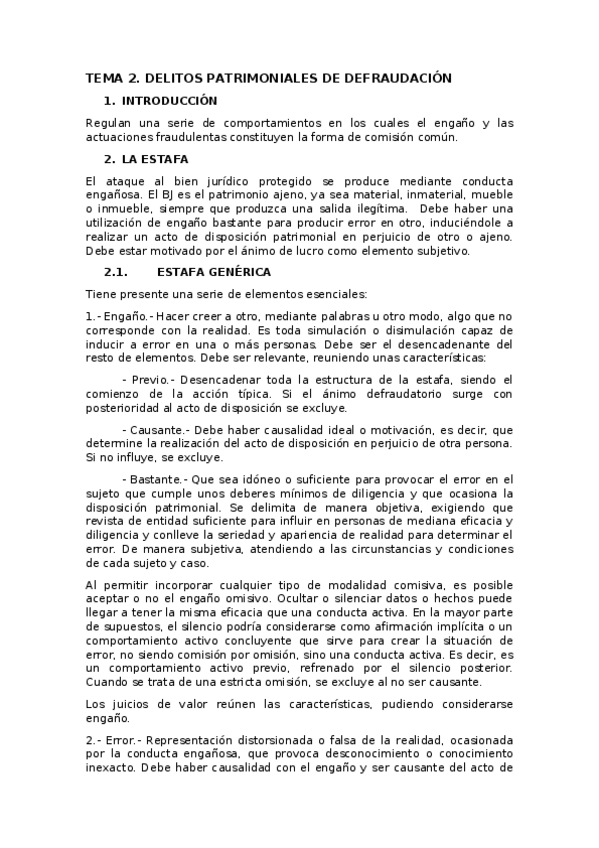 TEMA 2. DELITOS PATRIMONIALES DE DEFRAUDACIÓN

1. INTRODUCCIÓN

Regulan una serie de comportamientos en los cuales el engaño y las actuaciones fraudulentas constituyen la forma de comisión común.

2. LA ESTAFA

El ataque al bien jurídico protegido se produce mediante conducta engañosa. El BJ es el patrimonio ajeno, ya sea material, inmaterial, mueble o inmueble, siempre que produzca una salida ilegítima. Debe haber una utilización de engaño bastante para producir error en otro, induciéndole a realizar un acto de disposición patrimonial en perjuicio de otro o ajeno. Debe estar motivado por el ánimo de lucro como elemento subjetivo.

2.1. ESTAFA GENÉRICA

Tiene presente una serie de elementos esenciales:

1.- Engaño.- Hacer creer a otro, mediante palabras u otro modo, algo que no corresponde con la realidad. Es toda simulación o disimulación capaz de inducir a error en una o más personas. Debe ser el desencadenante del resto de elementos. Debe ser relevante, reuniendo unas características:

- Previo.- Desencadenar toda la estructura de la estafa, siendo el comienzo de la acción típica. Si el ánimo defraudatorio surge con posterioridad al acto de disposición se excluye.

- Causante.- Debe haber causalidad ideal o motivación, es decir, que determine la realización del acto de disposición en perjuicio de otra persona. Si no influye, se excluye.

- Bastante.- Que sea idóneo o suficiente para provocar el error en el sujeto que cumple unos deberes mínimos de diligencia y que ocasiona la disposición patrimonial. Se delimita de manera objetiva, exigiendo que revista de entidad suficiente para influir en personas de mediana eficacia y diligencia y conlleve la seriedad y apariencia de realidad para determinar el error. De manera subjetiva, atendiendo a las circunstancias y condiciones de cada sujeto y caso.

Al permitir incorporar cualquier tipo de modalidad comisiva, es posible aceptar o no el engaño omisivo. Ocultar o silenciar datos o hechos puede llegar a tener la misma eficacia que una conducta activa. En la mayor parte de supuestos, el silencio podría considerarse como afirmación implícita o un comportamiento activo concluyente que sirve para crear la situación de error, no siendo comisión por omisión, sino una conducta activa. Es decir, es un comportamiento activo previo, refrenado por el silencio posterior. Cuando se trata de una estricta omisión, se excluye al no ser causante.

Los juicios de valor reúnen las características, pudiendo considerarse engaño.

2.- Error.- Representación distorsionada o falsa de la realidad, ocasionada por la conducta engañosa, que provoca desconocimiento o conocimiento inexacto. Debe haber causalidad con el engaño y ser causante del acto de